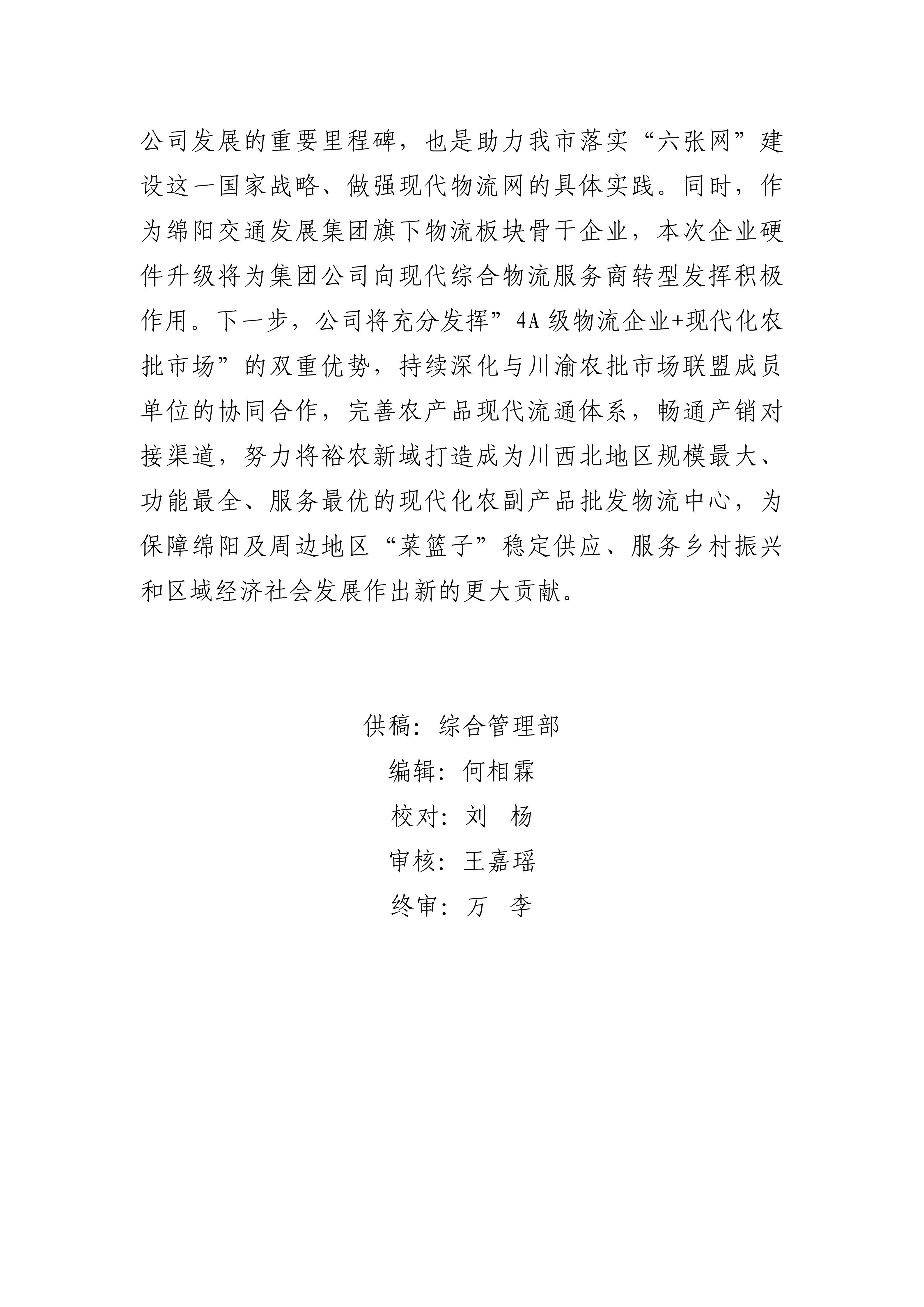 公司发展的重要里程碑，也是助力我市落实“六张网”建设这一国家战略、做强现代物流网的具体实践。同时，作为绵阳交通发展集团旗下物流板块骨干企业，本次企业硬件升级将为集团公司向现代综合物流服务商转型发挥积极作用。下一步，公司将充分发挥”4A级物流企业+现代化农批市场”的双重优势，持续深化与川渝农批市场联盟成员单位的协同合作，完善农产品现代流通体系，畅通产销对接渠道，努力将裕农新域打造成为川西北地区规模最大、功能最全、服务最优的现代化农副产品批发物流中心，为保障绵阳及周边地区“菜篮子”稳定供应、服务乡村振兴和区域经济社会发展作出新的更大贡献。

供稿：综合管理部

编辑：何相霖

校对：刘 杨

审核：王嘉瑶

终审：万 李